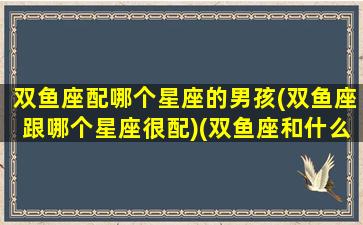 双鱼座配哪个星座的男孩(双鱼座跟哪个星座很配)(双鱼座和什么